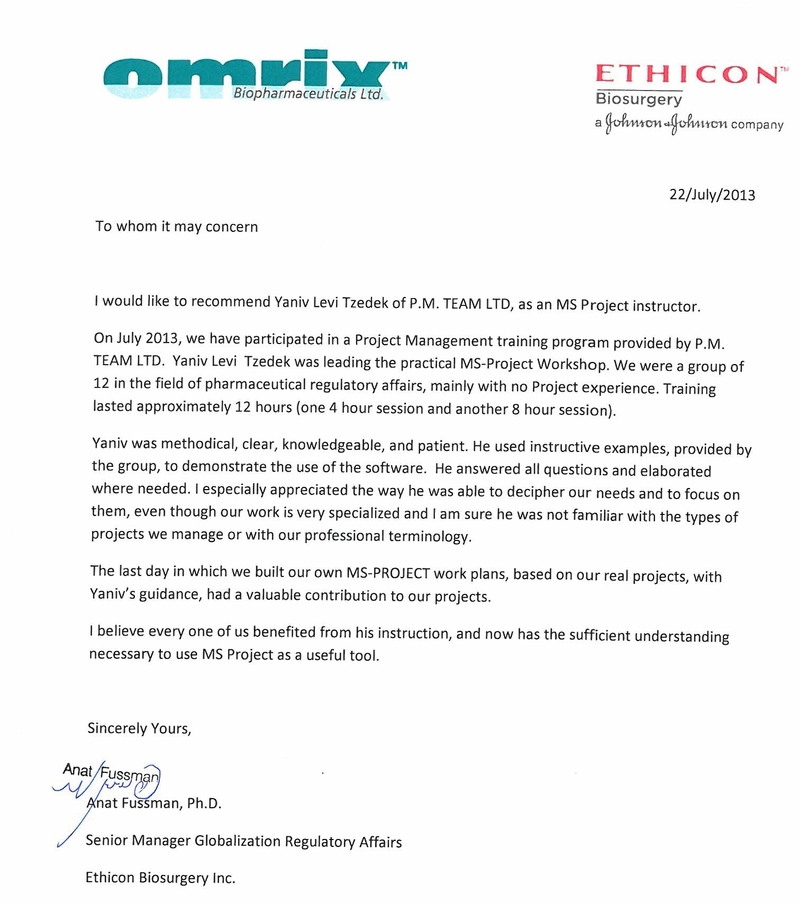 omrix™
Biopharmaceuticals Ltd.

ETHICON™
Biosurgery
a Johnson & Johnson company

22/July/2013

To whom it may concern

I would like to recommend Yaniv Levi Tzedek of P.M. TEAM LTD, as an MS Project instructor.

On July 2013, we have participated in a Project Management training program provided by P.M. TEAM LTD. Yaniv Levi Tzedek was leading the practical MS-Project Workshop. We were a group of 12 in the field of pharmaceutical regulatory affairs, mainly with no Project experience. Training lasted approximately 12 hours (one 4 hour session and another 8 hour session).

Yaniv was methodical, clear, knowledgeable, and patient. He used instructive examples, provided by the group, to demonstrate the use of the software. He answered all questions and elaborated where needed. I especially appreciated the way he was able to decipher our needs and to focus on them, even though our work is very specialized and I am sure he was not familiar with the types of projects we manage or with our professional terminology.

The last day in which we built our own MS-PROJECT work plans, based on our real projects, with Yaniv's guidance, had a valuable contribution to our projects.

I believe every one of us benefited from his instruction, and now has the sufficient understanding necessary to use MS Project as a useful tool.

Sincerely Yours,

Anat Fussman

Anat Fussman, Ph.D.

Senior Manager Globalization Regulatory Affairs

Ethicon Biosurgery Inc.